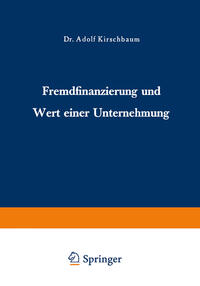 Dr. Adolf Kirschbaum

Fremdfinanzierung und Wert einer Unternehmung

Springer